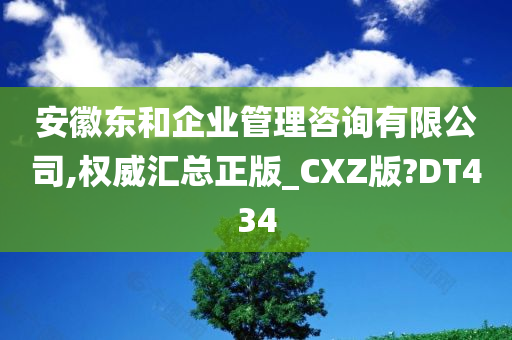 安徽东和企业管理咨询有限公司,权威汇总正版_CXZ版?DT434